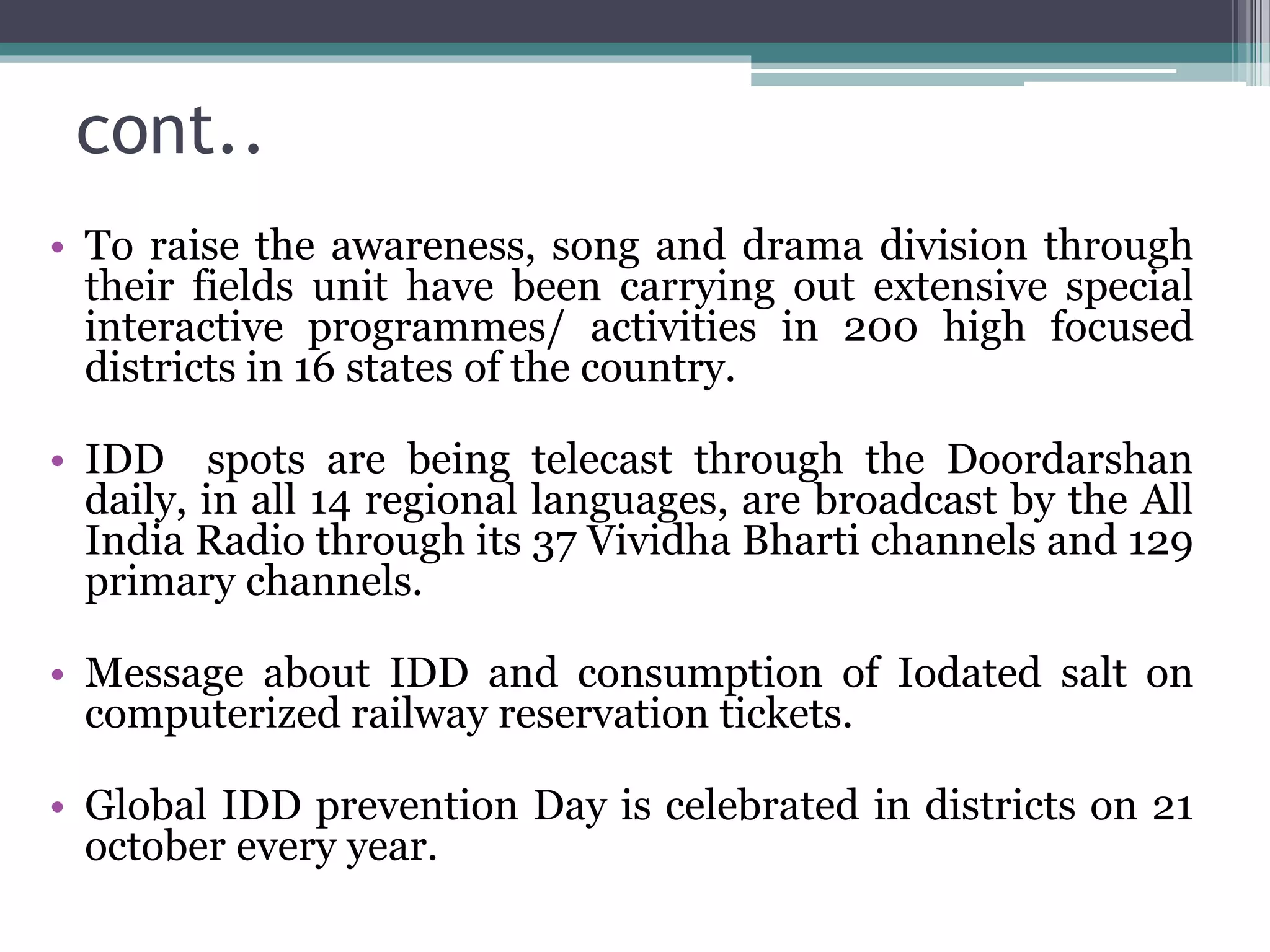 cont..

• To raise the awareness, song and drama division through their fields unit have been carrying out extensive special interactive programmes/ activities in 200 high focused districts in 16 states of the country.

• IDD spots are being telecast through the Doordarshan daily, in all 14 regional languages, are broadcast by the All India Radio through its 37 Vividha Bharti channels and 129 primary channels.

• Message about IDD and consumption of Iodated salt on computerized railway reservation tickets.

• Global IDD prevention Day is celebrated in districts on 21 october every year.